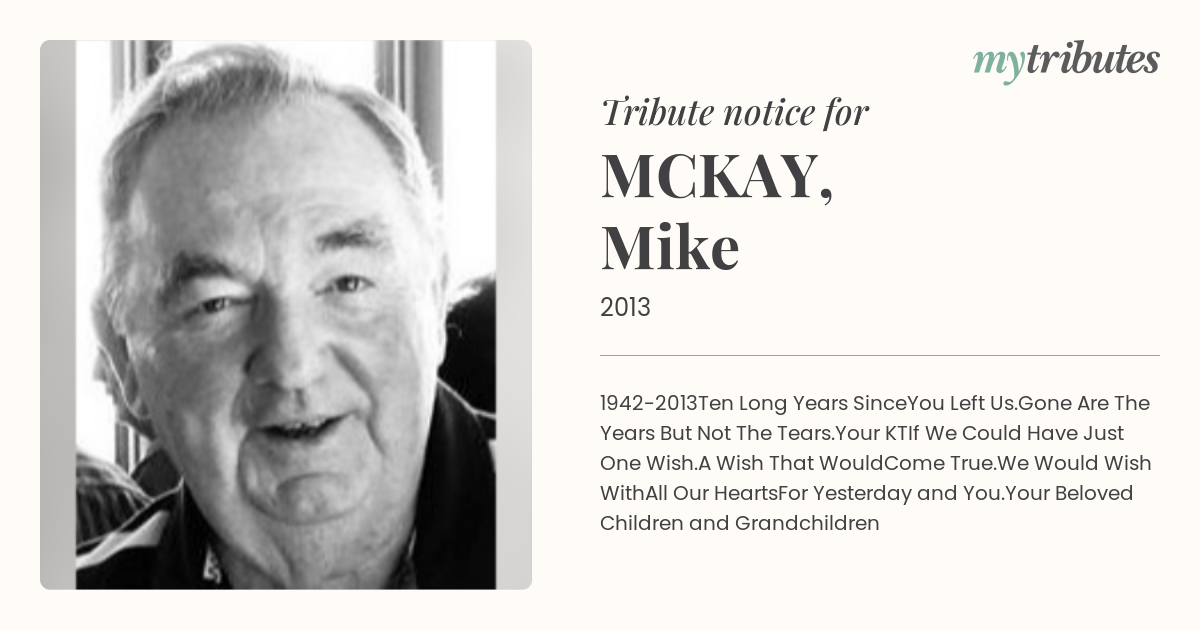 mytributes

Tribute notice for

MCKAY,
Mike

2013

1942-2013Ten Long Years SinceYou Left Us.Gone Are The Years But Not The Tears.Your KTIf We Could Have Just One Wish.A Wish That WouldCome True.We Would Wish WithAll Our HeartsFor Yesterday and You.Your Beloved Children and Grandchildren